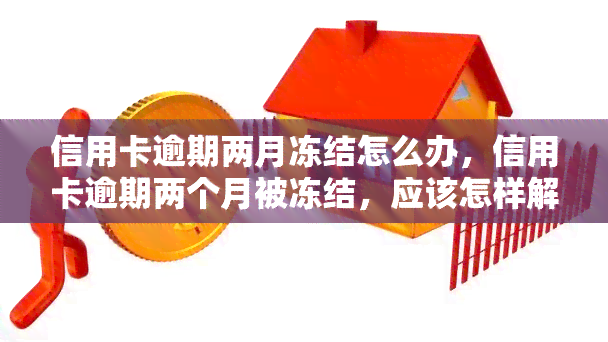 信用卡逾期两月冻结怎么办，信用卡逾期两个月被冻结，应该怎样解